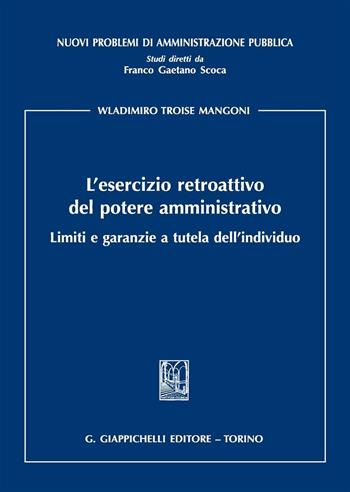 NUOVI PROBLEMI DI AMMINISTRAZIONE PUBBLICA
Studi diretti da
Franco Gaetano Scoca

WLADIMIRO TROISE MANGONI

L'esercizio retroattivo del potere amministrativo

Limiti e garanzie a tutela dell'individuo

G. GIAPPICHELLI EDITORE – TORINO